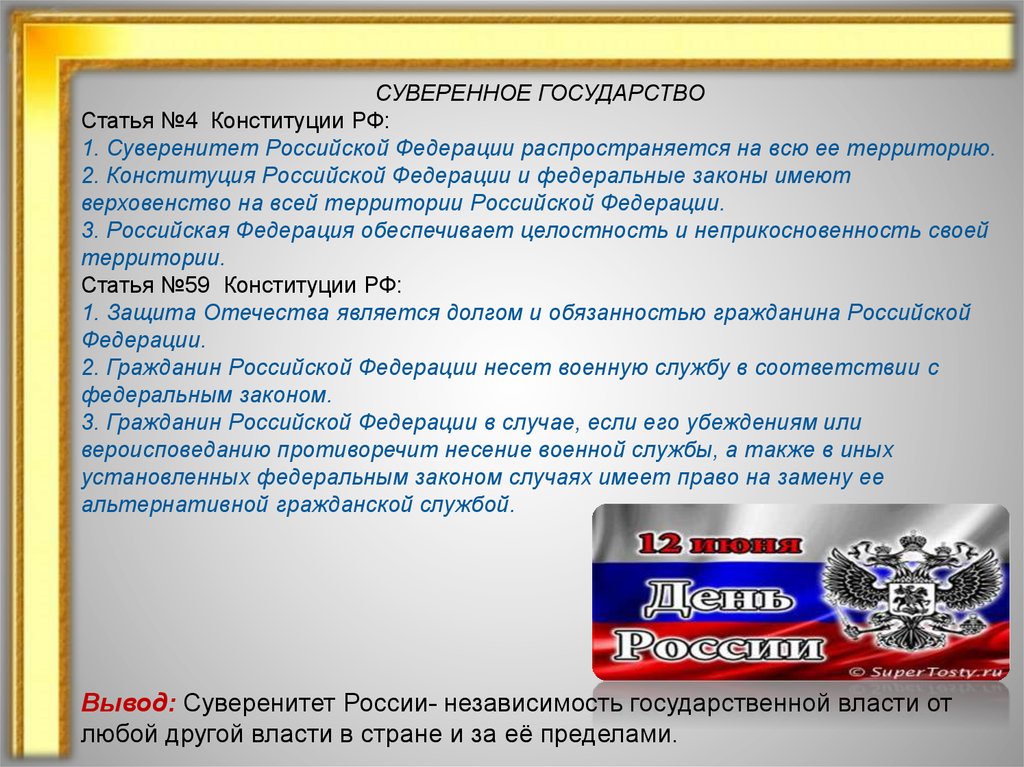 СУВЕРЕННОЕ ГОСУДАРСТВО
Статья №4 Конституции РФ:
1. Суверенитет Российской Федерации распространяется на всю ее территорию.
2. Конституция Российской Федерации и федеральные законы имеют верховенство на всей территории Российской Федерации.
3. Российская Федерация обеспечивает целостность и неприкосновенность своей территории.
Статья №59 Конституции РФ:
1. Защита Отечества является долгом и обязанностью гражданина Российской Федерации.
2. Гражданин Российской Федерации несет военную службу в соответствии с федеральным законом.
3. Гражданин Российской Федерации в случае, если его убеждениям или вероисповеданию противоречит несение военной службы, а также в иных установленных федеральным законом случаях имеет право на замену ее альтернативной гражданской службой.

12 июня
День России
© SuperTosty.ru

Вывод: Суверенитет России- независимость государственной власти от любой другой власти в стране и за её пределами.